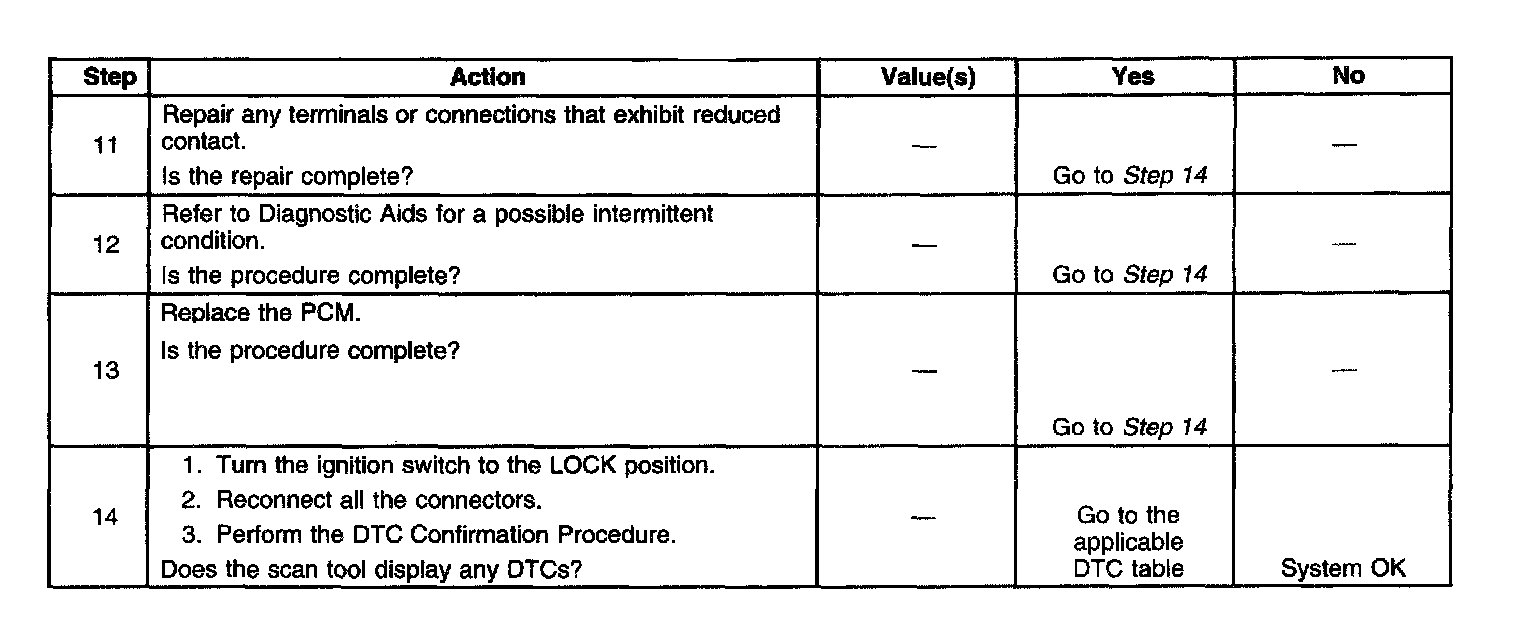 | Step | Action | Value(s) | Yes | No |
|---|---|---|---|---|
| 11 | Repair any terminals or connections that exhibit reduced contact. Is the repair complete? | — | Go to Step 14 | — |
| 12 | Refer to Diagnostic Aids for a possible intermittent condition. Is the procedure complete? | — | Go to Step 14 | — |
| 13 | Replace the PCM. Is the procedure complete? | — | Go to Step 14 | — |
| 14 | 1. Turn the ignition switch to the LOCK position. 2. Reconnect all the connectors. 3. Perform the DTC Confirmation Procedure. Does the scan tool display any DTCs? | — | Go to the applicable DTC table | System OK |